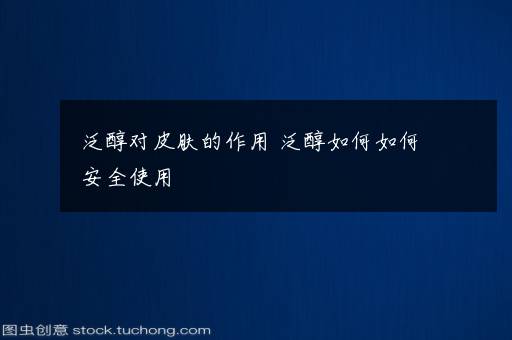 泛醇对皮肤的作用 泛醇如何如何安全使用

图虫创意 stock.tuchong.com